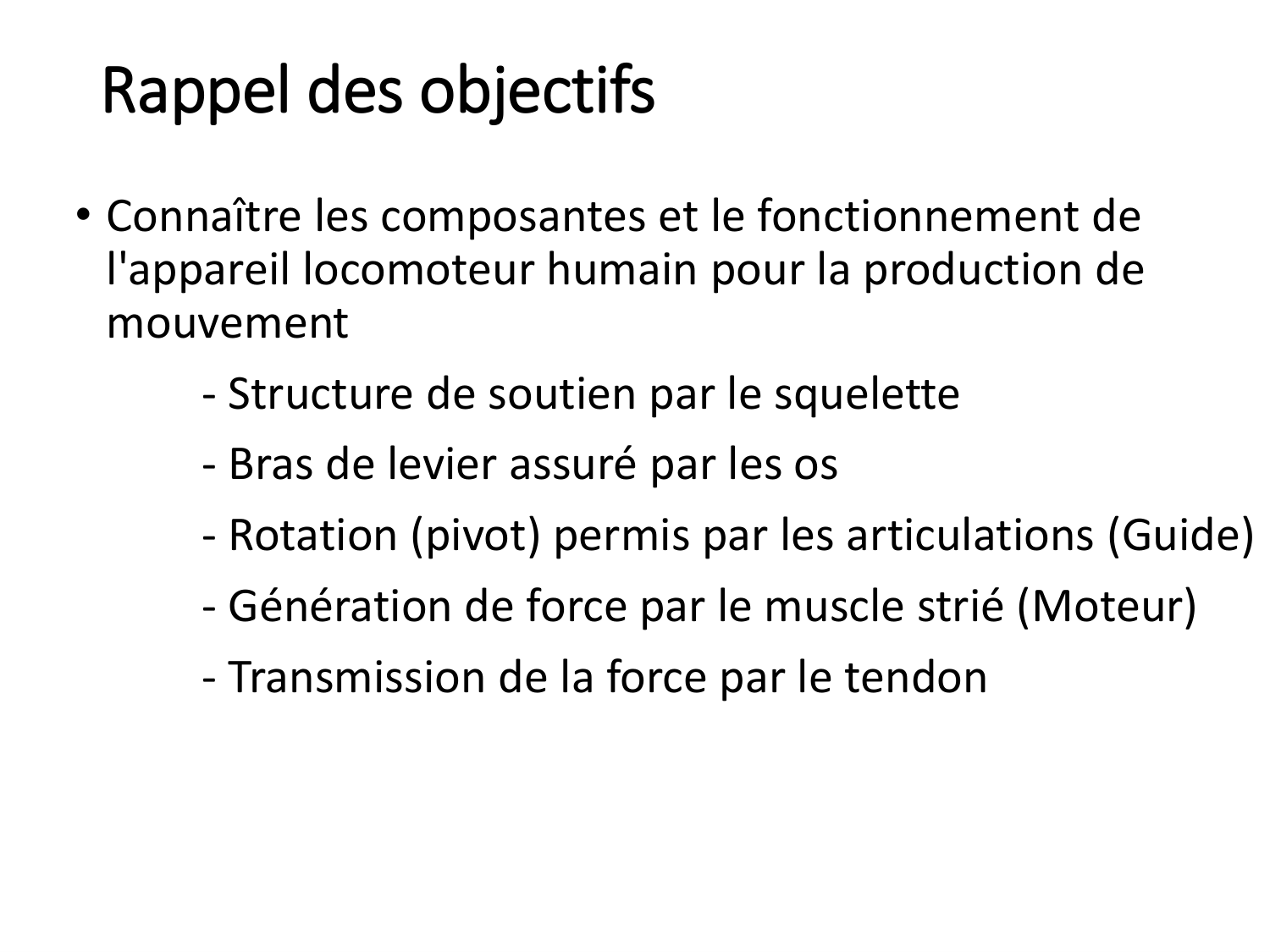 Rappel des objectifs

• Connaître les composantes et le fonctionnement de l'appareil locomoteur humain pour la production de mouvement

- Structure de soutien par le squelette

- Bras de levier assuré par les os

- Rotation (pivot) permis par les articulations (Guide)

- Génération de force par le muscle strié (Moteur)

- Transmission de la force par le tendon